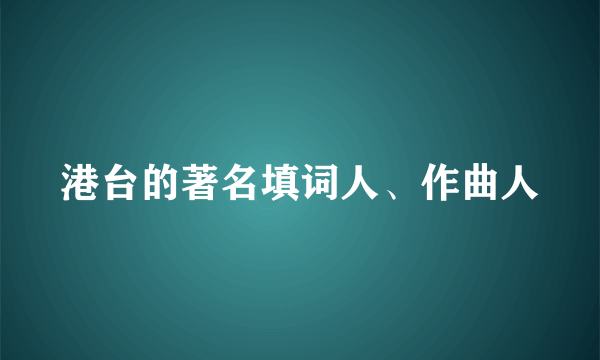 港台的著名填词人、作曲人